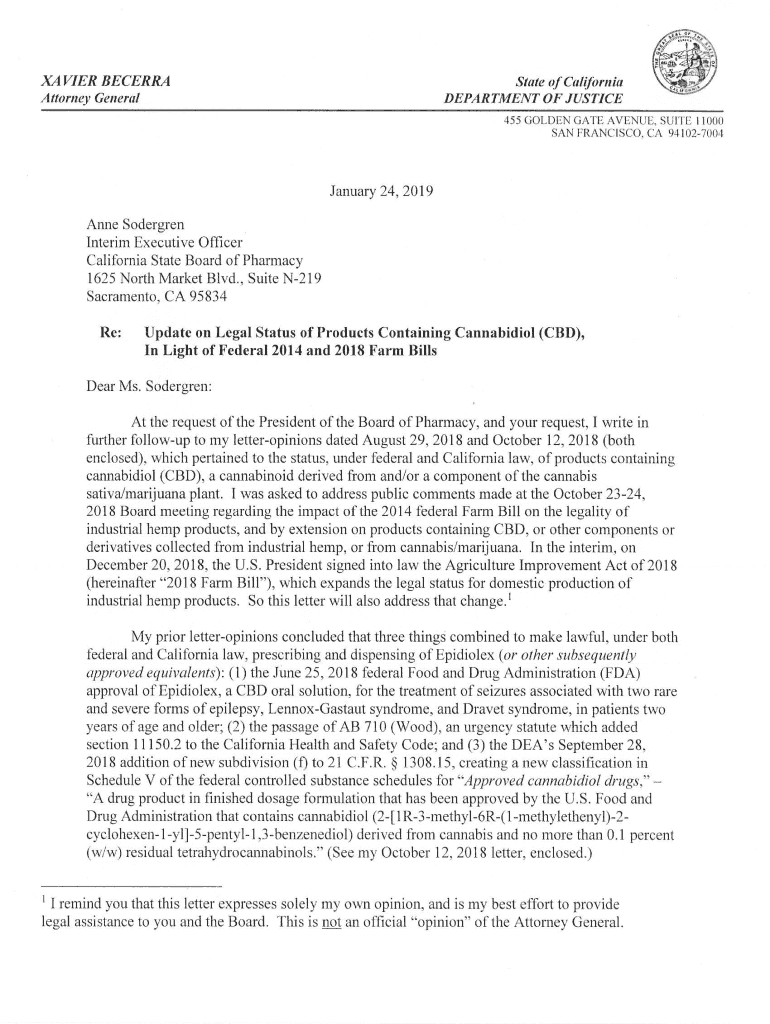 XAVIER BECERRA
Attorney General

State of California
DEPARTMENT OF JUSTICE

455 GOLDEN GATE AVENUE, SUITE 11000
SAN FRANCISCO, CA 94102-7004

January 24, 2019

Anne Sodergren
Interim Executive Officer
California State Board of Pharmacy
1625 North Market Blvd., Suite N-219
Sacramento, CA 95834

Re: Update on Legal Status of Products Containing Cannabidiol (CBD), In Light of Federal 2014 and 2018 Farm Bills

Dear Ms. Sodergren:

At the request of the President of the Board of Pharmacy, and your request, I write in further follow-up to my letter-opinions dated August 29, 2018 and October 12, 2018 (both enclosed), which pertained to the status, under federal and California law, of products containing cannabidiol (CBD), a cannabinoid derived from and/or a component of the cannabis sativa/marijuana plant. I was asked to address public comments made at the October 23-24, 2018 Board meeting regarding the impact of the 2014 federal Farm Bill on the legality of industrial hemp products, and by extension on products containing CBD, or other components or derivatives collected from industrial hemp, or from cannabis/marijuana. In the interim, on December 20, 2018, the U.S. President signed into law the Agriculture Improvement Act of 2018 (hereinafter "2018 Farm Bill"), which expands the legal status for domestic production of industrial hemp products. So this letter will also address that change.$^1$

My prior letter-opinions concluded that three things combined to make lawful, under both federal and California law, prescribing and dispensing of Epidiolex (or other subsequently approved equivalents): (1) the June 25, 2018 federal Food and Drug Administration (FDA) approval of Epidiolex, a CBD oral solution, for the treatment of seizures associated with two rare and severe forms of epilepsy, Lennox-Gastaut syndrome, and Dravet syndrome, in patients two years of age and older; (2) the passage of AB 710 (Wood), an urgency statute which added section 11150.2 to the California Health and Safety Code; and (3) the DEA's September 28, 2018 addition of new subdivision (f) to 21 C.F.R. § 1308.15, creating a new classification in Schedule V of the federal controlled substance schedules for "Approved cannabidiol drugs," – "A drug product in finished dosage formulation that has been approved by the U.S. Food and Drug Administration that contains cannabidiol (2-[1R-3-methyl-6R-(1-methylethenyl)-2-cyclohexen-1-yl]-5-pentyl-1,3-benzenediol) derived from cannabis and no more than 0.1 percent (w/w) residual tetrahydrocannabinols." (See my October 12, 2018 letter, enclosed.)

$^1$ I remind you that this letter expresses solely my own opinion, and is my best effort to provide legal assistance to you and the Board. This is not an official "opinion" of the Attorney General.